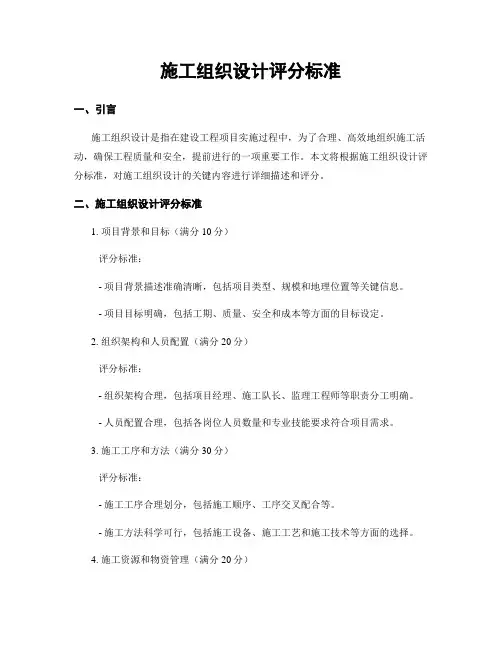 施工组织设计评分标准

一、引言

施工组织设计是指在建设工程项目实施过程中，为了合理、高效地组织施工活动，确保工程质量和安全，提前进行的一项重要工作。本文将根据施工组织设计评分标准，对施工组织设计的关键内容进行详细描述和评分。

二、施工组织设计评分标准

1. 项目背景和目标（满分 10 分）

评分标准：

- 项目背景描述准确清晰，包括项目类型、规模和地理位置等关键信息。

- 项目目标明确，包括工期、质量、安全和成本等方面的目标设定。

2. 组织架构和人员配置（满分 20 分）

评分标准：

- 组织架构合理，包括项目经理、施工队长、监理工程师等职责分工明确。

- 人员配置合理，包括各岗位人员数量和专业技能要求符合项目需求。

3. 施工工序和方法（满分 30 分）

评分标准：

- 施工工序合理划分，包括施工顺序、工序交叉配合等。

- 施工方法科学可行，包括施工设备、施工工艺和施工技术等方面的选择。

4. 施工资源和物资管理（满分 20 分）